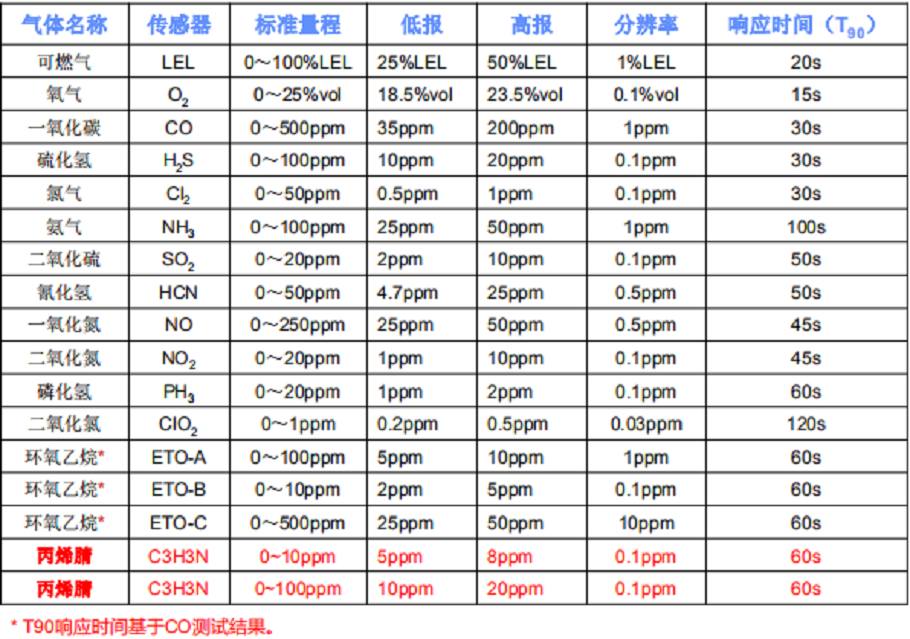 | 气体名称 | 传感器 | 标准量程 | 低报 | 高报 | 分辨率 | 响应时间（$T_{90}$） |
|---|---|---|---|---|---|---|
| 可燃气 | LEL | 0~100%LEL | 25%LEL | 50%LEL | 1%LEL | 20s |
| 氧气 | $O_2$ | 0~25%vol | 18.5%vol | 23.5%vol | 0.1%vol | 15s |
| 一氧化碳 | CO | 0~500ppm | 35ppm | 200ppm | 1ppm | 30s |
| 硫化氢 | $H_2S$ | 0~100ppm | 10ppm | 20ppm | 0.1ppm | 30s |
| 氯气 | $Cl_2$ | 0~50ppm | 0.5ppm | 1ppm | 0.1ppm | 30s |
| 氨气 | $NH_3$ | 0~100ppm | 25ppm | 50ppm | 1ppm | 100s |
| 二氧化硫 | $SO_2$ | 0~20ppm | 2ppm | 10ppm | 0.1ppm | 50s |
| 氰化氢 | HCN | 0~50ppm | 4.7ppm | 25ppm | 0.5ppm | 50s |
| 一氧化氮 | NO | 0~250ppm | 25ppm | 50ppm | 0.5ppm | 45s |
| 二氧化氮 | $NO_2$ | 0~20ppm | 1ppm | 10ppm | 0.1ppm | 45s |
| 磷化氢 | $PH_3$ | 0~20ppm | 1ppm | 2ppm | 0.1ppm | 60s |
| 二氧化氯 | $ClO_2$ | 0~1ppm | 0.2ppm | 0.5ppm | 0.03ppm | 120s |
| 环氧乙烷* | ETO-A | 0~100ppm | 5ppm | 10ppm | 1ppm | 60s |
| 环氧乙烷* | ETO-B | 0~10ppm | 2ppm | 5ppm | 0.1ppm | 60s |
| 环氧乙烷* | ETO-C | 0~500ppm | 25ppm | 50ppm | 10ppm | 60s |
| 丙烯腈 | C3H3N | 0~10ppm | 5ppm | 8ppm | 0.1ppm | 60s |
| 丙烯腈 | C3H3N | 0~100ppm | 10ppm | 20ppm | 0.1ppm | 60s |

* T90响应时间基于CO测试结果。